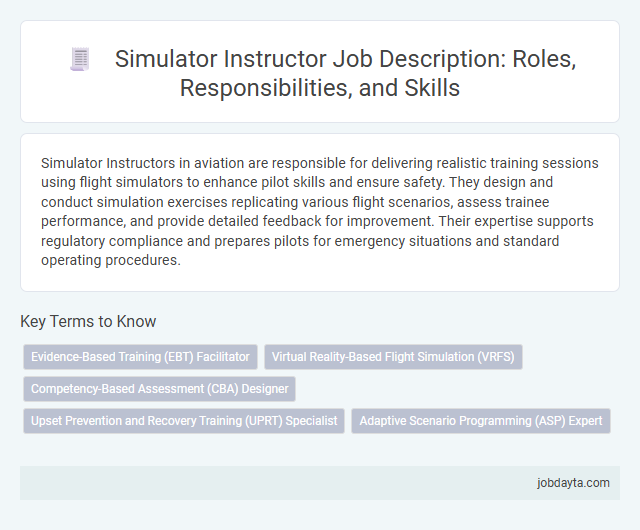 Simulator Instructor Job Description: Roles, Responsibilities, and Skills

Simulator Instructors in aviation are responsible for delivering realistic training sessions using flight simulators to enhance pilot skills and ensure safety. They design and conduct simulation exercises replicating various flight scenarios, assess trainee performance, and provide detailed feedback for improvement. Their expertise supports regulatory compliance and prepares pilots for emergency situations and standard operating procedures.

Key Terms to Know

Evidence-Based Training (EBT) Facilitator

Virtual Reality-Based Flight Simulation (VRFS)

Competency-Based Assessment (CBA) Designer

Upset Prevention and Recovery Training (UPRT) Specialist

Adaptive Scenario Programming (ASP) Expert

jobdayta.com